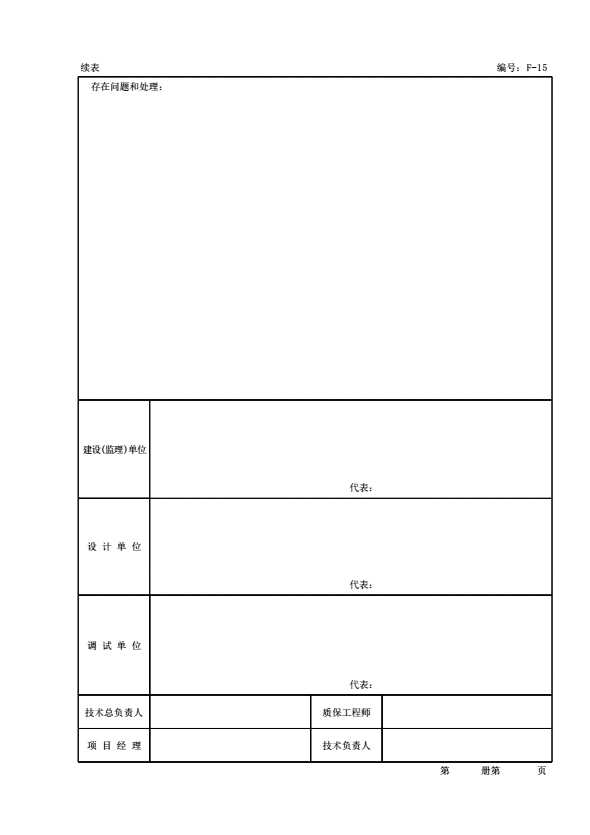 续表 编号：F-15

存在问题和处理：

建设(监理)单位

代表：

设 计 单 位

代表：

调 试 单 位

代表：

技术总负责人 质保工程师

项 目 经 理 技术负责人

第 册第 页